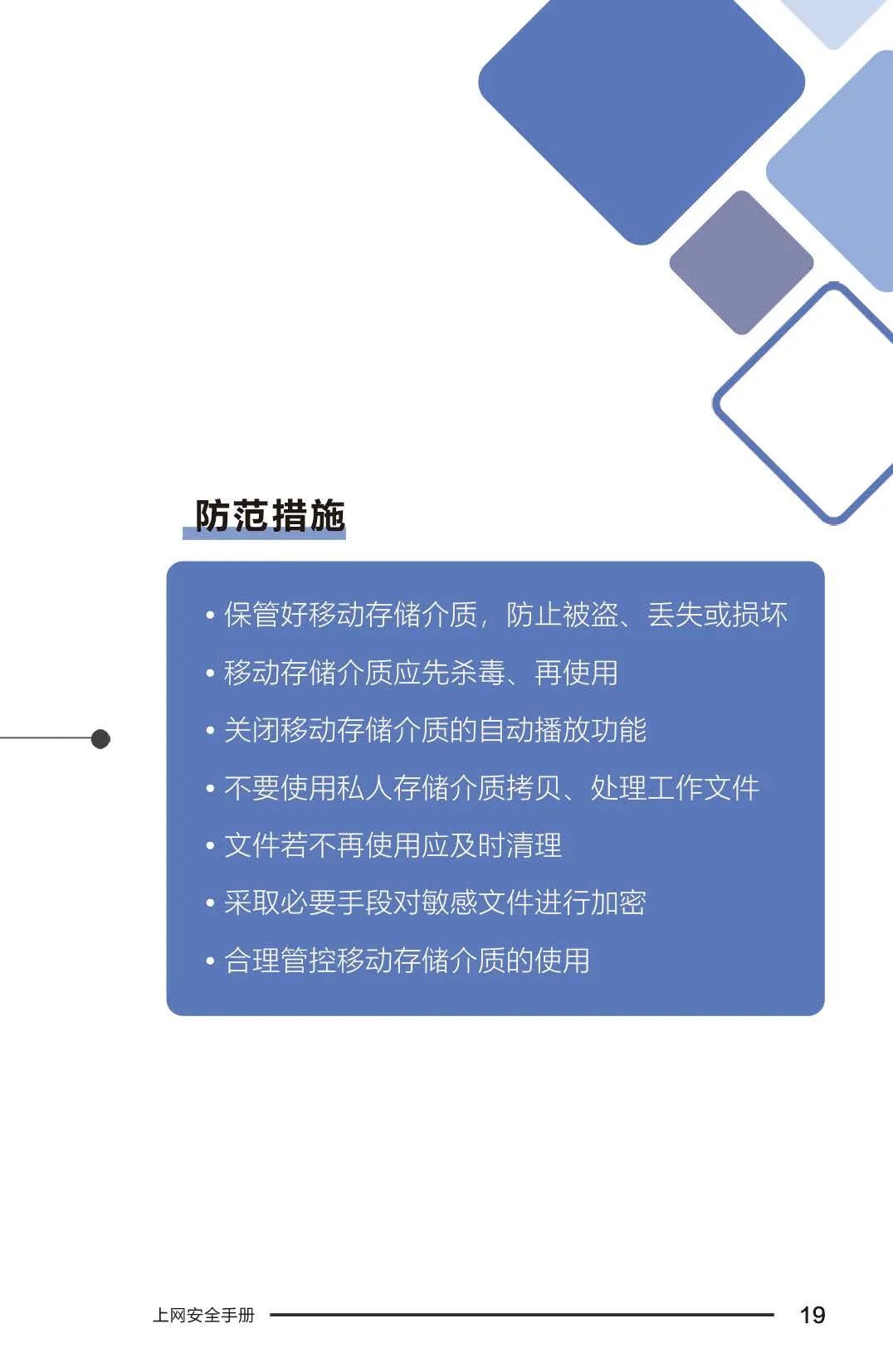 防范措施

• 保管好移动存储介质，防止被盗、丢失或损坏

• 移动存储介质应先杀毒、再使用

• 关闭移动存储介质的自动播放功能

• 不要使用私人存储介质拷贝、处理工作文件

• 文件若不再使用应及时清理

• 采取必要手段对敏感文件进行加密

• 合理管控移动存储介质的使用

上网安全手册 19